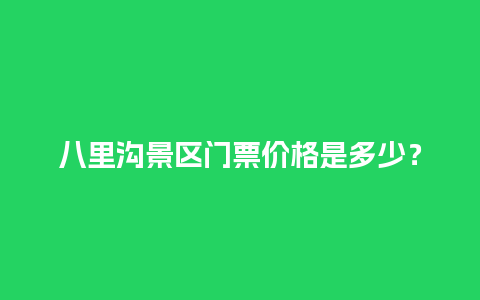 八里沟景区门票价格是多少？